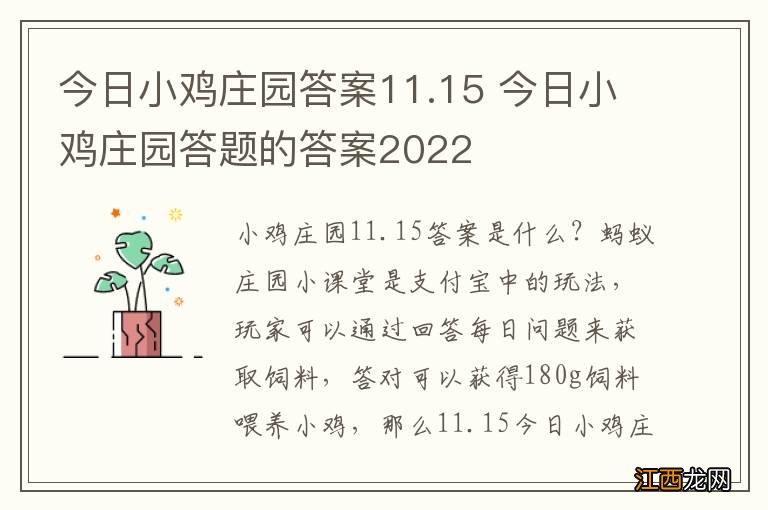 今日小鸡庄园答案11.15 今日小鸡庄园答题的答案2022

小鸡庄园11.15答案是什么？蚂蚁庄园小课堂是支付宝中的玩法，玩家可以通过回答每日问题来获取饲料，答对可以获得180g饲料喂养小鸡，那么11.15今日小鸡庄

江西龙网